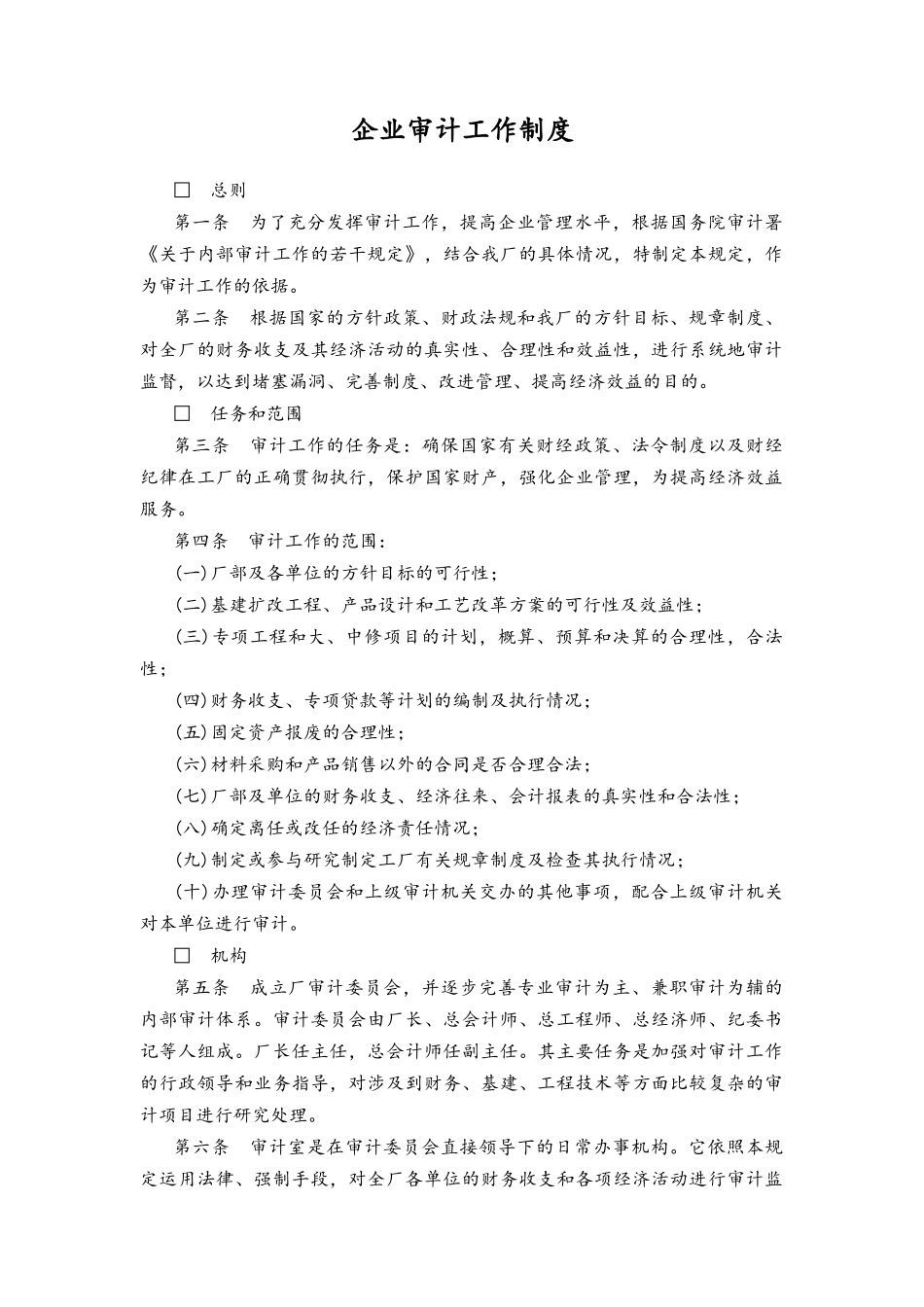 企业审计工作制度

□　总则

第一条　为了充分发挥审计工作，提高企业管理水平，根据国务院审计署《关于内部审计工作的若干规定》，结合我厂的具体情况，特制定本规定，作为审计工作的依据。

第二条　根据国家的方针政策、财政法规和我厂的方针目标、规章制度、对全厂的财务收支及其经济活动的真实性、合理性和效益性，进行系统地审计监督，以达到堵塞漏洞、完善制度、改进管理、提高经济效益的目的。

□　任务和范围

第三条　审计工作的任务是：确保国家有关财经政策、法令制度以及财经纪律在工厂的正确贯彻执行，保护国家财产，强化企业管理，为提高经济效益服务。

第四条　审计工作的范围：

(一)厂部及各单位的方针目标的可行性；

(二)基建扩改工程、产品设计和工艺改革方案的可行性及效益性；

(三)专项工程和大、中修项目的计划，概算、预算和决算的合理性，合法性；

(四)财务收支、专项贷款等计划的编制及执行情况；

(五)固定资产报废的合理性；

(六)材料采购和产品销售以外的合同是否合理合法；

(七)厂部及单位的财务收支、经济往来、会计报表的真实性和合法性；

(八)确定离任或改任的经济责任情况；

(九)制定或参与研究制定工厂有关规章制度及检查其执行情况；

(十)办理审计委员会和上级审计机关交办的其他事项，配合上级审计机关对本单位进行审计。

□　机构

第五条　成立厂审计委员会，并逐步完善专业审计为主、兼职审计为辅的内部审计体系。审计委员会由厂长、总会计师、总工程师、总经济师、纪委书记等人组成。厂长任主任，总会计师任副主任。其主要任务是加强对审计工作的行政领导和业务指导，对涉及到财务、基建、工程技术等方面比较复杂的审计项目进行研究处理。

第六条　审计室是在审计委员会直接领导下的日常办事机构。它依照本规定运用法律、强制手段，对全厂各单位的财务收支和各项经济活动进行审计监